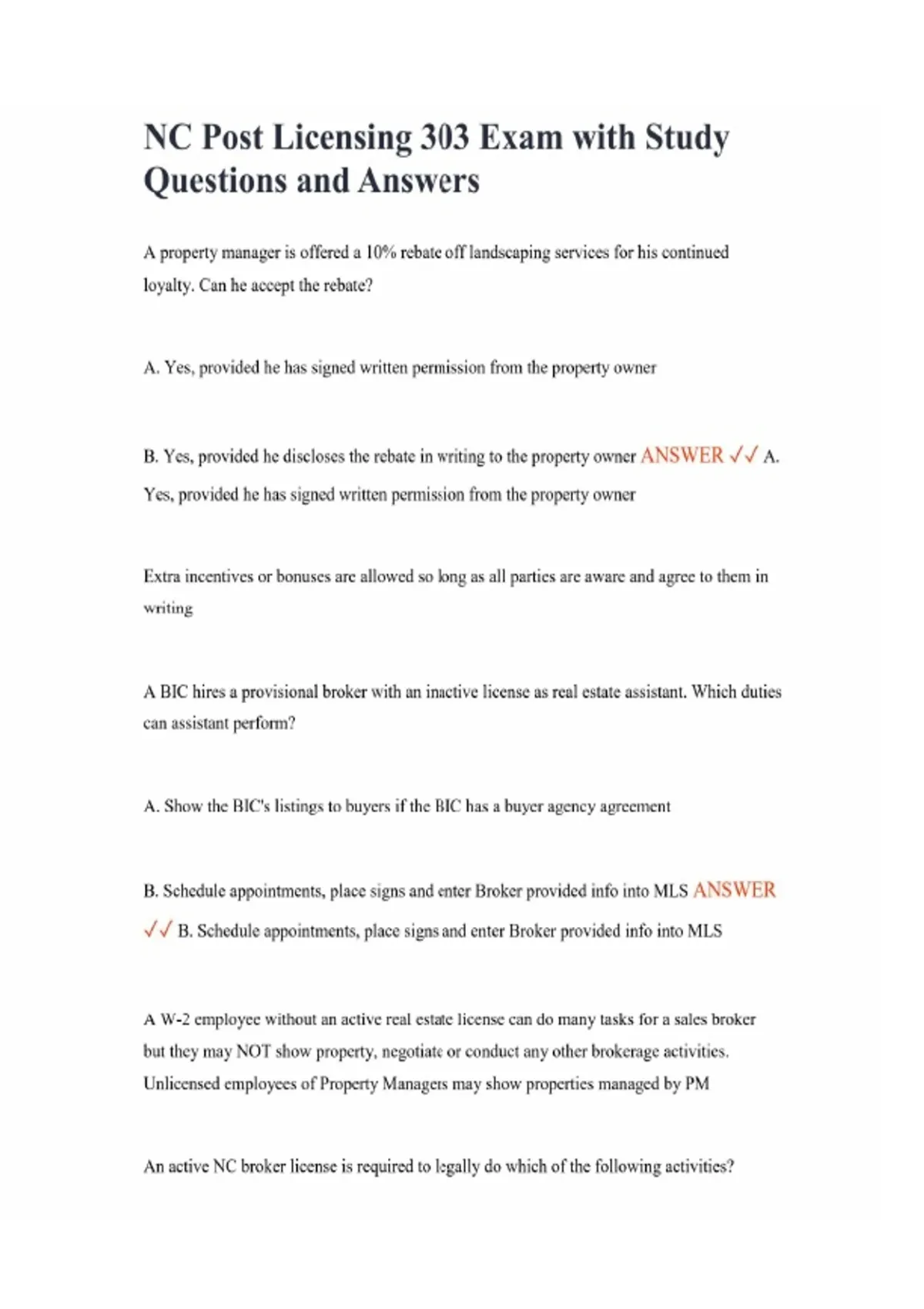 NC Post Licensing 303 Exam with Study Questions and Answers

A property manager is offered a 10% rebate off landscaping services for his continued loyalty. Can he accept the rebate?

A. Yes, provided he has signed written permission from the property owner

B. Yes, provided he discloses the rebate in writing to the property owner ANSWER ✓✓ A. Yes, provided he has signed written permission from the property owner

Extra incentives or bonuses are allowed so long as all parties are aware and agree to them in writing

A BIC hires a provisional broker with an inactive license as real estate assistant. Which duties can assistant perform?

A. Show the BIC's listings to buyers if the BIC has a buyer agency agreement

B. Schedule appointments, place signs and enter Broker provided info into MLS ANSWER ✓✓ B. Schedule appointments, place signs and enter Broker provided info into MLS

A W-2 employee without an active real estate license can do many tasks for a sales broker but they may NOT show property, negotiate or conduct any other brokerage activities. Unlicensed employees of Property Managers may show properties managed by PM

An active NC broker license is required to legally do which of the following activities?